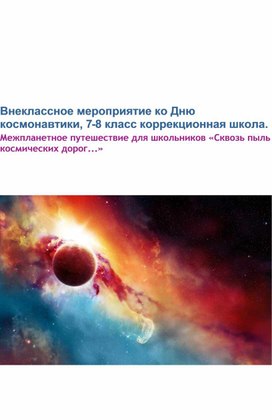 Внеклассное мероприятие ко Дню космонавтики, 7-8 класс коррекционная школа.
Межпланетное путешествие для школьников «Сквозь пыль космических дорог…»